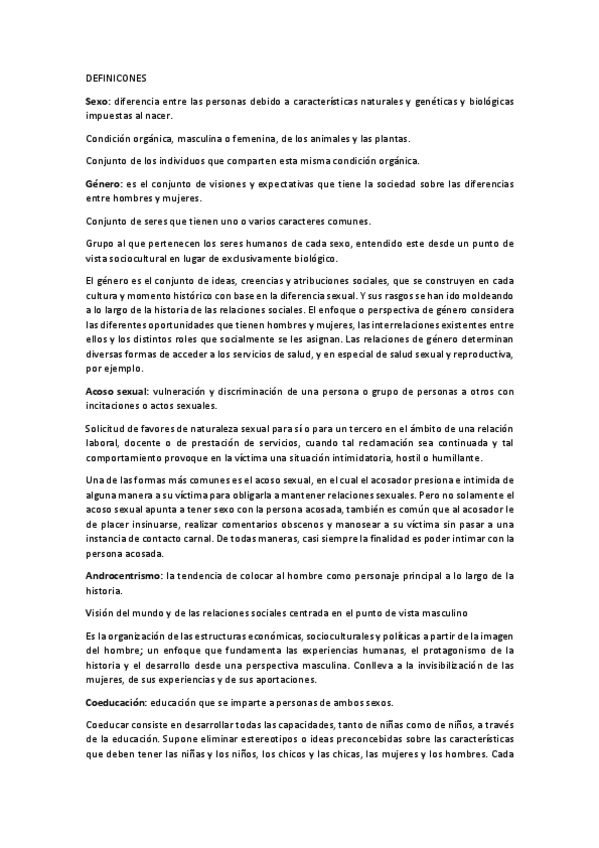 DEFINICONES

Sexo: diferencia entre las personas debido a características naturales y genéticas y biológicas impuestas al nacer.

Condición orgánica, masculina o femenina, de los animales y las plantas.

Conjunto de los individuos que comparten esta misma condición orgánica.

Género: es el conjunto de visiones y expectativas que tiene la sociedad sobre las diferencias entre hombres y mujeres.

Conjunto de seres que tienen uno o varios caracteres comunes.

Grupo al que pertenecen los seres humanos de cada sexo, entendido este desde un punto de vista sociocultural en lugar de exclusivamente biológico.

El género es el conjunto de ideas, creencias y atribuciones sociales, que se construyen en cada cultura y momento histórico con base en la diferencia sexual. Y sus rasgos se han ido moldeando a lo largo de la historia de las relaciones sociales. El enfoque o perspectiva de género considera las diferentes oportunidades que tienen hombres y mujeres, las interrelaciones existentes entre ellos y los distintos roles que socialmente se les asignan. Las relaciones de género determinan diversas formas de acceder a los servicios de salud, y en especial de salud sexual y reproductiva, por ejemplo.

Acoso sexual: vulneración y discriminación de una persona o grupo de personas a otros con incitaciones o actos sexuales.

Solicitud de favores de naturaleza sexual para sí o para un tercero en el ámbito de una relación laboral, docente o de prestación de servicios, cuando tal reclamación sea continuada y tal comportamiento provoque en la víctima una situación intimidatoria, hostil o humillante.

Una de las formas más comunes es el acoso sexual, en el cual el acosador presiona e intimida de alguna manera a su víctima para obligarla a mantener relaciones sexuales. Pero no solamente el acoso sexual apunta a tener sexo con la persona acosada, también es común que al acosador le de placer insinuarse, realizar comentarios obscenos y manosear a su víctima sin pasar a una instancia de contacto carnal. De todas maneras, casi siempre la finalidad es poder intimar con la persona acosada.

Androcentrismo: la tendencia de colocar al hombre como personaje principal a lo largo de la historia.

Visión del mundo y de las relaciones sociales centrada en el punto de vista masculino

Es la organización de las estructuras económicas, socioculturales y políticas a partir de la imagen del hombre; un enfoque que fundamenta las experiencias humanas, el protagonismo de la historia y el desarrollo desde una perspectiva masculina. Conlleva a la invisibilización de las mujeres, de sus experiencias y de sus aportaciones.

Coeducación: educación que se imparte a personas de ambos sexos.

Coeducar consiste en desarrollar todas las capacidades, tanto de niñas como de niños, a través de la educación. Supone eliminar estereotipos o ideas preconcebidas sobre las características que deben tener las niñas y los niños, los chicos y las chicas, las mujeres y los hombres. Cada